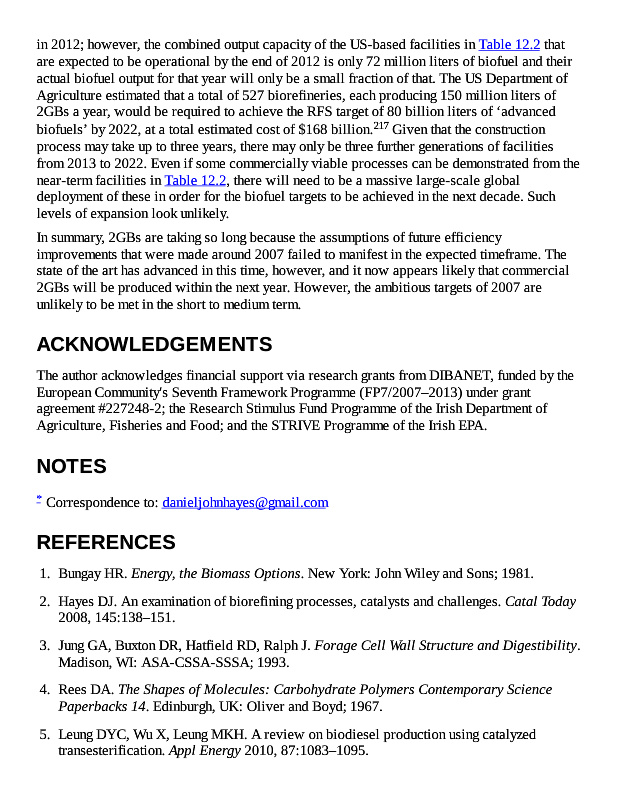 in 2012; however, the combined output capacity of the US-based facilities in Table 12.2 that are expected to be operational by the end of 2012 is only 72 million liters of biofuel and their actual biofuel output for that year will only be a small fraction of that. The US Department of Agriculture estimated that a total of 527 biorefineries, each producing 150 million liters of 2GBs a year, would be required to achieve the RFS target of 80 billion liters of 'advanced biofuels' by 2022, at a total estimated cost of \$168 billion.$^{217}$ Given that the construction process may take up to three years, there may only be three further generations of facilities from 2013 to 2022. Even if some commercially viable processes can be demonstrated from the near-term facilities in Table 12.2, there will need to be a massive large-scale global deployment of these in order for the biofuel targets to be achieved in the next decade. Such levels of expansion look unlikely.

In summary, 2GBs are taking so long because the assumptions of future efficiency improvements that were made around 2007 failed to manifest in the expected timeframe. The state of the art has advanced in this time, however, and it now appears likely that commercial 2GBs will be produced within the next year. However, the ambitious targets of 2007 are unlikely to be met in the short to medium term.

ACKNOWLEDGEMENTS

The author acknowledges financial support via research grants from DIBANET, funded by the European Community's Seventh Framework Programme (FP7/2007–2013) under grant agreement #227248-2; the Research Stimulus Fund Programme of the Irish Department of Agriculture, Fisheries and Food; and the STRIVE Programme of the Irish EPA.

NOTES

* Correspondence to: danieljohnhayes@gmail.com

REFERENCES

1. Bungay HR. Energy, the Biomass Options. New York: John Wiley and Sons; 1981.

2. Hayes DJ. An examination of biorefining processes, catalysts and challenges. Catal Today 2008, 145:138–151.

3. Jung GA, Buxton DR, Hatfield RD, Ralph J. Forage Cell Wall Structure and Digestibility. Madison, WI: ASA-CSSA-SSSA; 1993.

4. Rees DA. The Shapes of Molecules: Carbohydrate Polymers Contemporary Science Paperbacks 14. Edinburgh, UK: Oliver and Boyd; 1967.

5. Leung DYC, Wu X, Leung MKH. A review on biodiesel production using catalyzed transesterification. Appl Energy 2010, 87:1083–1095.